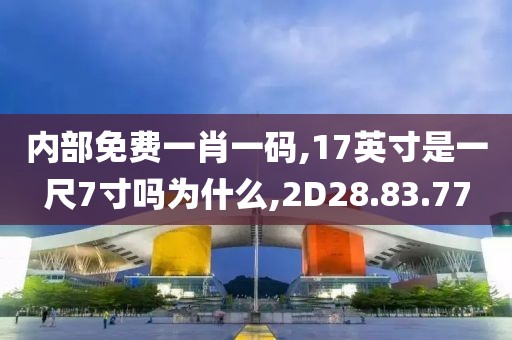 内部免费一肖一码,17英寸是一尺7寸吗为什么,2D28.83.77